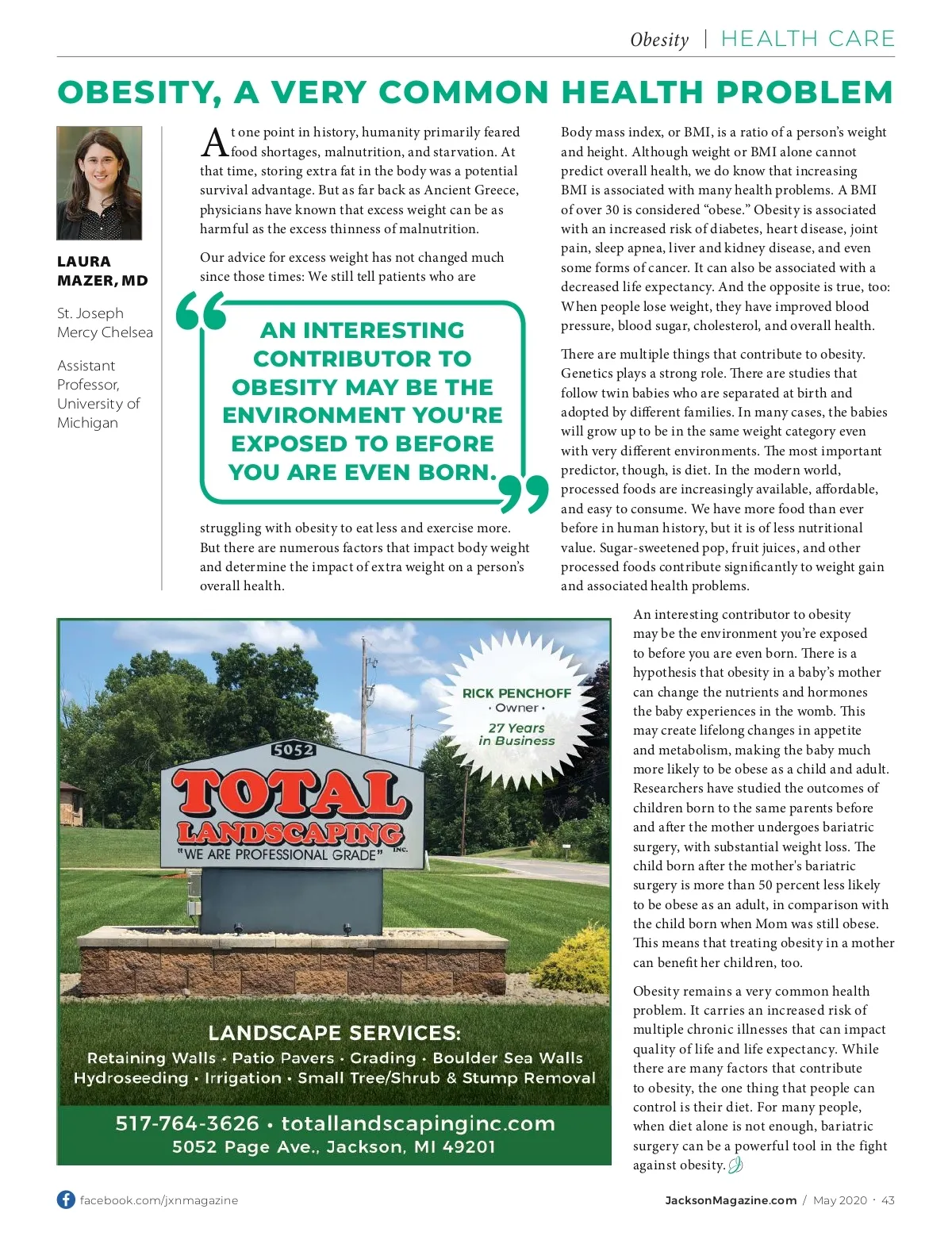 Obesity | HEALTH CARE

OBESITY, A VERY COMMON HEALTH PROBLEM

LAURA MAZER, MD

St. Joseph Mercy Chelsea

Assistant Professor, University of Michigan

At one point in history, humanity primarily feared food shortages, malnutrition, and starvation. At that time, storing extra fat in the body was a potential survival advantage. But as far back as Ancient Greece, physicians have known that excess weight can be as harmful as the excess thinness of malnutrition.

Our advice for excess weight has not changed much since those times: We still tell patients who are

AN INTERESTING CONTRIBUTOR TO OBESITY MAY BE THE ENVIRONMENT YOU'RE EXPOSED TO BEFORE YOU ARE EVEN BORN.

struggling with obesity to eat less and exercise more. But there are numerous factors that impact body weight and determine the impact of extra weight on a person's overall health.

Body mass index, or BMI, is a ratio of a person's weight and height. Although weight or BMI alone cannot predict overall health, we do know that increasing BMI is associated with many health problems. A BMI of over 30 is considered "obese." Obesity is associated with an increased risk of diabetes, heart disease, joint pain, sleep apnea, liver and kidney disease, and even some forms of cancer. It can also be associated with a decreased life expectancy. And the opposite is true, too: When people lose weight, they have improved blood pressure, blood sugar, cholesterol, and overall health.

There are multiple things that contribute to obesity. Genetics plays a strong role. There are studies that follow twin babies who are separated at birth and adopted by different families. In many cases, the babies will grow up to be in the same weight category even with very different environments. The most important predictor, though, is diet. In the modern world, processed foods are increasingly available, affordable, and easy to consume. We have more food than ever before in human history, but it is of less nutritional value. Sugar-sweetened pop, fruit juices, and other processed foods contribute significantly to weight gain and associated health problems.

An interesting contributor to obesity may be the environment you're exposed to before you are even born. There is a hypothesis that obesity in a baby's mother can change the nutrients and hormones the baby experiences in the womb. This may create lifelong changes in appetite and metabolism, making the baby much more likely to be obese as a child and adult. Researchers have studied the outcomes of children born to the same parents before and after the mother undergoes bariatric surgery, with substantial weight loss. The child born after the mother's bariatric surgery is more than 50 percent less likely to be obese as an adult, in comparison with the child born when Mom was still obese. This means that treating obesity in a mother can benefit her children, too.

Obesity remains a very common health problem. It carries an increased risk of multiple chronic illnesses that can impact quality of life and life expectancy. While there are many factors that contribute to obesity, the one thing that people can control is their diet. For many people, when diet alone is not enough, bariatric surgery can be a powerful tool in the fight against obesity.

RICK PENCHOFF
· Owner ·
27 Years in Business

5052
TOTAL LANDSCAPING INC.
"WE ARE PROFESSIONAL GRADE"

LANDSCAPE SERVICES:
Retaining Walls · Patio Pavers · Grading · Boulder Sea Walls
Hydroseeding · Irrigation · Small Tree/Shrub & Stump Removal

517-764-3626 · totallandscapinginc.com
5052 Page Ave., Jackson, MI 49201

facebook.com/jxnmagazine

JacksonMagazine.com / May 2020 · 43